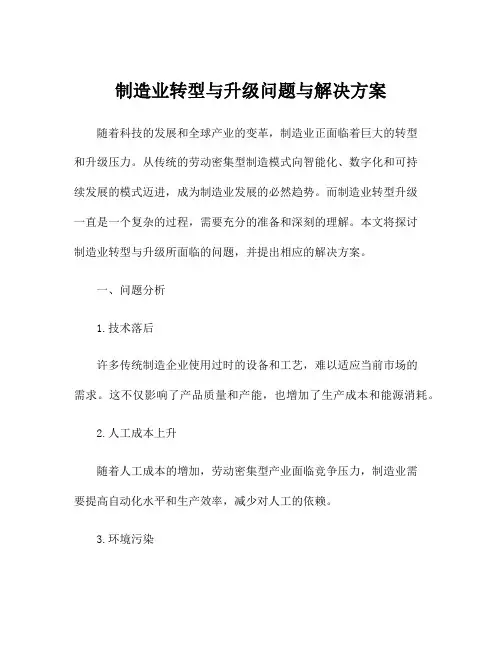 制造业转型与升级问题与解决方案

随着科技的发展和全球产业的变革，制造业正面临着巨大的转型和升级压力。从传统的劳动密集型制造模式向智能化、数字化和可持续发展的模式迈进，成为制造业发展的必然趋势。而制造业转型升级一直是一个复杂的过程，需要充分的准备和深刻的理解。本文将探讨制造业转型与升级所面临的问题，并提出相应的解决方案。

一、问题分析

1. 技术落后

许多传统制造企业使用过时的设备和工艺，难以适应当前市场的需求。这不仅影响了产品质量和产能，也增加了生产成本和能源消耗。

2. 人工成本上升

随着人工成本的增加，劳动密集型产业面临竞争压力，制造业需要提高自动化水平和生产效率，减少对人工的依赖。

3. 环境污染